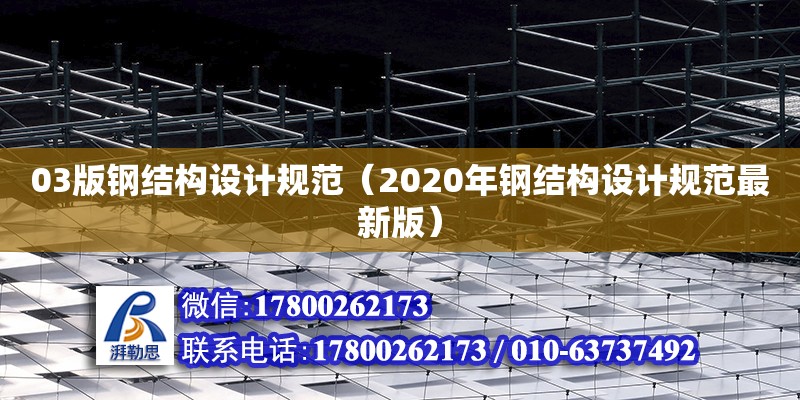 03版钢结构设计规范（2020年钢结构设计规范最新版）

湃勒思

微信:17800262173

联系电话:17800262173 / 010-63737492